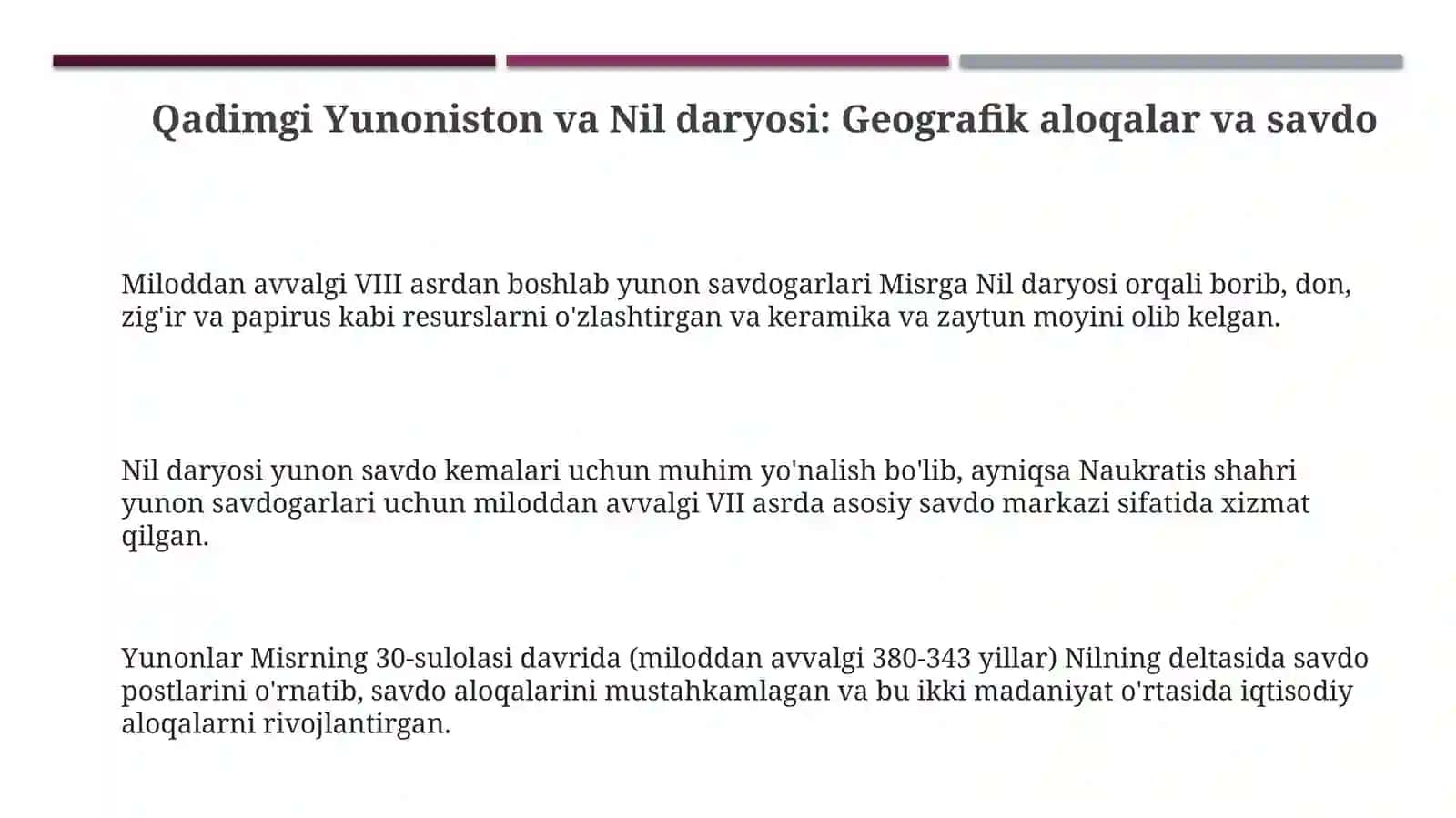 Qadimgi Yunoniston va Nil daryosi: Geografik aloqalar va savdo

Miloddan avvalgi VIII asrdan boshlab yunon savdogarlari Misrga Nil daryosi orqali borib, don, zig'ir va papirus kabi resurslarni o'zlashtirgan va keramika va zaytun moyini olib kelgan.

Nil daryosi yunon savdo kemalari uchun muhim yo'nalish bo'lib, ayniqsa Naukratis shahri yunon savdogarlari uchun miloddan avvalgi VII asrda asosiy savdo markazi sifatida xizmat qilgan.

Yunonlar Misrning 30-sulolasi davrida (miloddan avvalgi 380-343 yillar) Nilning deltasida savdo postlarini o'rnatib, savdo aloqalarini mustahkamlagan va bu ikki madaniyat o'rtasida iqtisodiy aloqalarni rivojlantirgan.